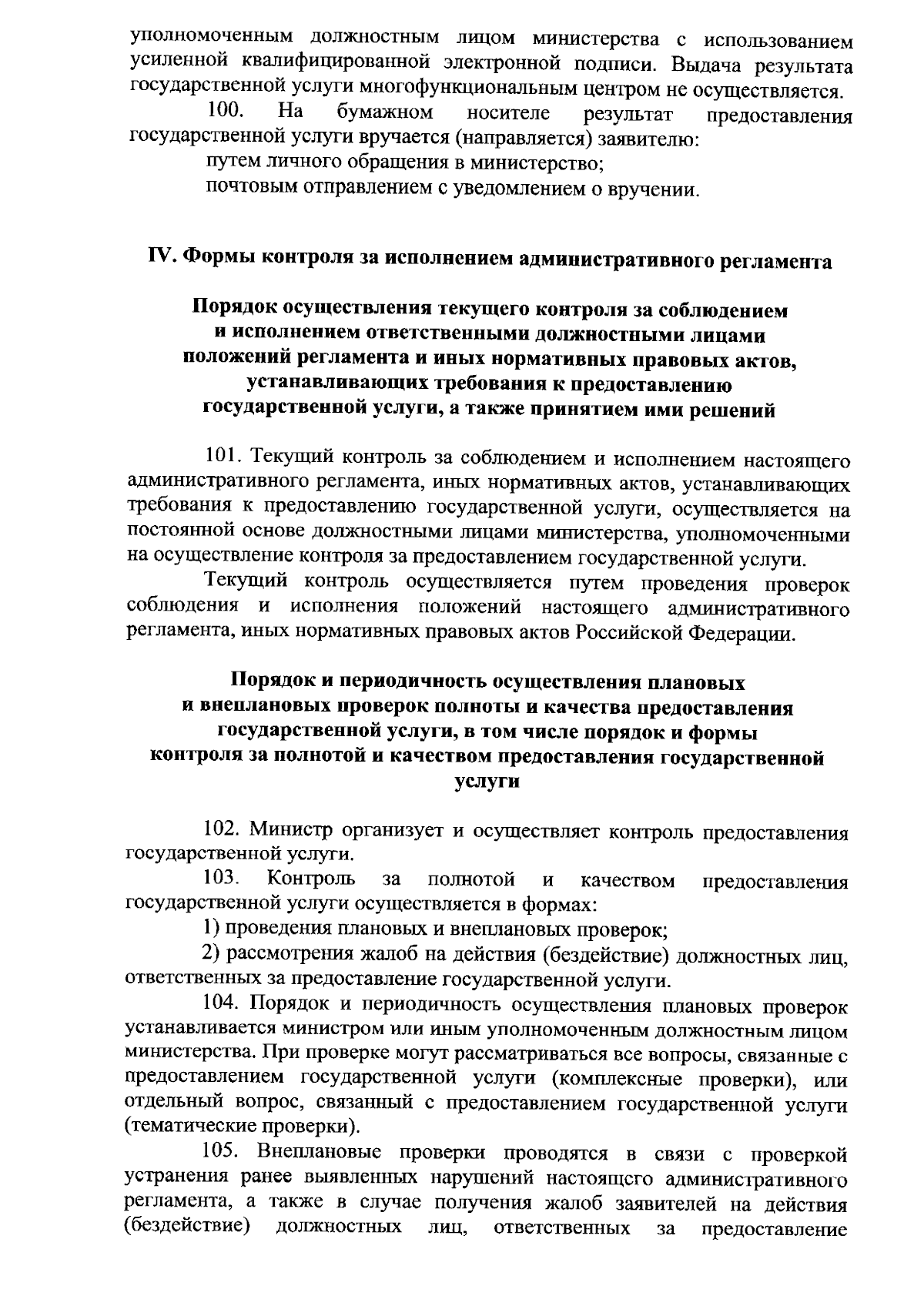 уполномоченным должностным лицом министерства с использованием усиленной квалифицированной электронной подписи. Выдача результата государственной услуги многофункциональным центром не осуществляется.

100. На бумажном носителе результат предоставления государственной услуги вручается (направляется) заявителю:

путем личного обращения в министерство;

почтовым отправлением с уведомлением о вручении.

IV. Формы контроля за исполнением административного регламента

Порядок осуществления текущего контроля за соблюдением и исполнением ответственными должностными лицами положений регламента и иных нормативных правовых актов, устанавливающих требования к предоставлению государственной услуги, а также принятием ими решений

101. Текущий контроль за соблюдением и исполнением настоящего административного регламента, иных нормативных актов, устанавливающих требования к предоставлению государственной услуги, осуществляется на постоянной основе должностными лицами министерства, уполномоченными на осуществление контроля за предоставлением государственной услуги.

Текущий контроль осуществляется путем проведения проверок соблюдения и исполнения положений настоящего административного регламента, иных нормативных правовых актов Российской Федерации.

Порядок и периодичность осуществления плановых и внеплановых проверок полноты и качества предоставления государственной услуги, в том числе порядок и формы контроля за полнотой и качеством предоставления государственной услуги

102. Министр организует и осуществляет контроль предоставления государственной услуги.

103. Контроль за полнотой и качеством предоставления государственной услуги осуществляется в формах:

1) проведения плановых и внеплановых проверок;

2) рассмотрения жалоб на действия (бездействие) должностных лиц, ответственных за предоставление государственной услуги.

104. Порядок и периодичность осуществления плановых проверок устанавливается министром или иным уполномоченным должностным лицом министерства. При проверке могут рассматриваться все вопросы, связанные с предоставлением государственной услуги (комплексные проверки), или отдельный вопрос, связанный с предоставлением государственной услуги (тематические проверки).

105. Внеплановые проверки проводятся в связи с проверкой устранения ранее выявленных нарушений настоящего административного регламента, а также в случае получения жалоб заявителей на действия (бездействие) должностных лиц, ответственных за предоставление